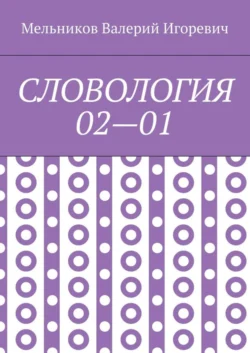 Мельников Валерий Игоревич

СЛОВОЛОГИЯ 02—01